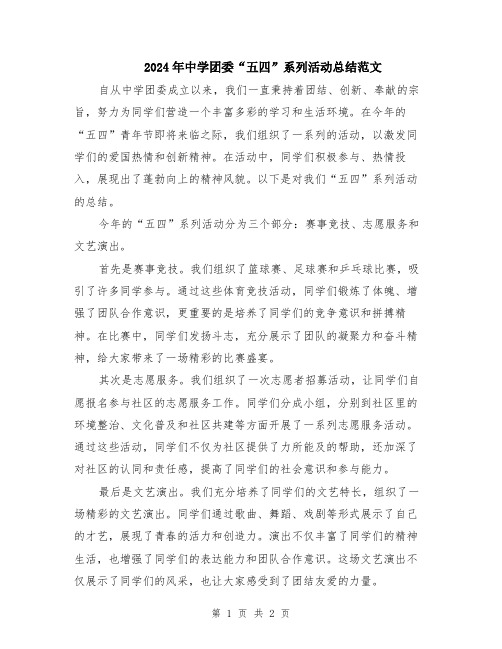 2024年中学团委“五四”系列活动总结范文

自从中学团委成立以来，我们一直秉持着团结、创新、奉献的宗旨，努力为同学们营造一个丰富多彩的学习和生活环境。在今年的“五四”青年节即将来临之际，我们组织了一系列的活动，以激发同学们的爱国热情和创新精神。在活动中，同学们积极参与、热情投入，展现出了蓬勃向上的精神风貌。以下是对我们“五四”系列活动的总结。

今年的“五四”系列活动分为三个部分：赛事竞技、志愿服务和文艺演出。

首先是赛事竞技。我们组织了篮球赛、足球赛和乒乓球比赛，吸引了许多同学参与。通过这些体育竞技活动，同学们锻炼了体魄、增强了团队合作意识，更重要的是培养了同学们的竞争意识和拼搏精神。在比赛中，同学们发扬斗志，充分展示了团队的凝聚力和奋斗精神，给大家带来了一场精彩的比赛盛宴。

其次是志愿服务。我们组织了一次志愿者招募活动，让同学们自愿报名参与社区的志愿服务工作。同学们分成小组，分别到社区里的环境整治、文化普及和社区共建等方面开展了一系列志愿服务活动。通过这些活动，同学们不仅为社区提供了力所能及的帮助，还加深了对社区的认同和责任感，提高了同学们的社会意识和参与能力。

最后是文艺演出。我们充分培养了同学们的文艺特长，组织了一场精彩的文艺演出。同学们通过歌曲、舞蹈、戏剧等形式展示了自己的才艺，展现了青春的活力和创造力。演出不仅丰富了同学们的精神生活，也增强了同学们的表达能力和团队合作意识。这场文艺演出不仅展示了同学们的风采，也让大家感受到了团结友爱的力量。

第 1 页 共 2 页